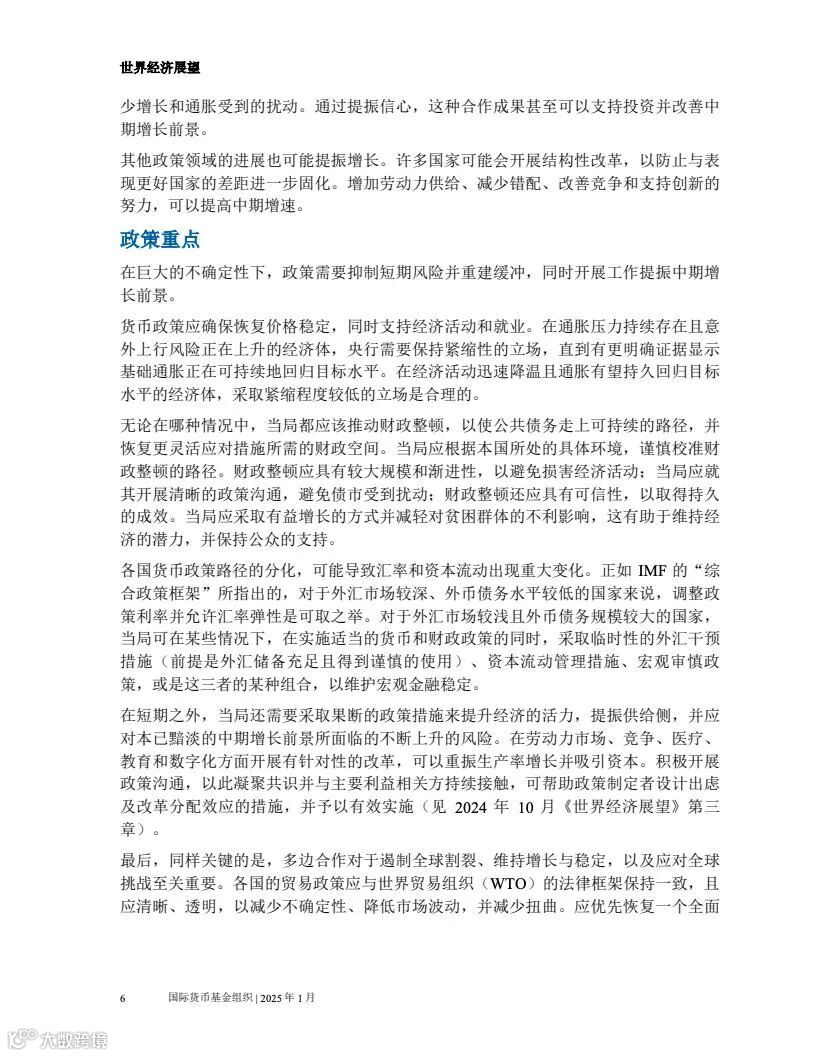 世界经济展望

少增长和通胀受到的扰动。通过提振信心，这种合作成果甚至可以支持投资并改善中期增长前景。

其他政策领域的进展也可能提振增长。许多国家可能会开展结构性改革，以防止与表现更好国家的差距进一步固化。增加劳动力供给、减少错配、改善竞争和支持创新的努力，可以提高中期增速。

政策重点

在巨大的不确定性下，政策需要抑制短期风险并重建缓冲，同时开展工作提振中期增长前景。

货币政策应确保恢复价格稳定，同时支持经济活动和就业。在通胀压力持续存在且意外上行风险正在上升的经济体，央行需要保持紧缩性的立场，直到有更明确证据显示基础通胀正在可持续地回归目标水平。在经济活动迅速降温且通胀有望持久回归目标水平的经济体，采取紧缩程度较低的立场是合理的。

无论在哪种情况中，当局都应该推动财政整顿，以使公共债务走上可持续的路径，并恢复更灵活应对措施所需的财政空间。当局应根据本国所处的具体环境，谨慎校准财政整顿的路径。财政整顿应具有较大规模和渐进性，以避免损害经济活动；当局应就其开展清晰的政策沟通，避免债市受到扰动；财政整顿还应具有可信性，以取得持久的成效。当局应采取有益增长的方式并减轻对贫困群体的不利影响，这有助于维持经济的潜力，并保持公众的支持。

各国货币政策路径的分化，可能导致汇率和资本流动出现重大变化。正如 IMF 的“综合政策框架”所指出的，对于外汇市场较深、外币债务水平较低的国家来说，调整政策利率并允许汇率弹性是可取之举。对于外汇市场较浅且外币债务规模较大的国家，当局可在某些情况下，在实施适当的货币和财政政策的同时，采取临时性的外汇干预措施（前提是外汇储备充足且得到谨慎的使用）、资本流动管理措施、宏观审慎政策，或是这三者的某种组合，以维护宏观金融稳定。

在短期之外，当局还需要采取果断的政策措施来提升经济的活力，提振供给侧，并应对本已黯淡的中期增长前景所面临的不断上升的风险。在劳动力市场、竞争、医疗、教育和数字化方面开展有针对性的改革，可以重振生产率增长并吸引资本。积极开展政策沟通，以此凝聚共识并与主要利益相关方持续接触，可帮助政策制定者设计出虑及改革分配效应的措施，并予以有效实施（见 2024 年 10 月《世界经济展望》第三章）。

最后，同样关键的是，多边合作对于遏制全球割裂、维持增长与稳定，以及应对全球挑战至关重要。各国的贸易政策应与世界贸易组织（WTO）的法律框架保持一致，且应清晰、透明，以减少不确定性、降低市场波动，并减少扭曲。应优先恢复一个全面

6 国际货币基金组织 | 2025 年 1 月

大数跨境